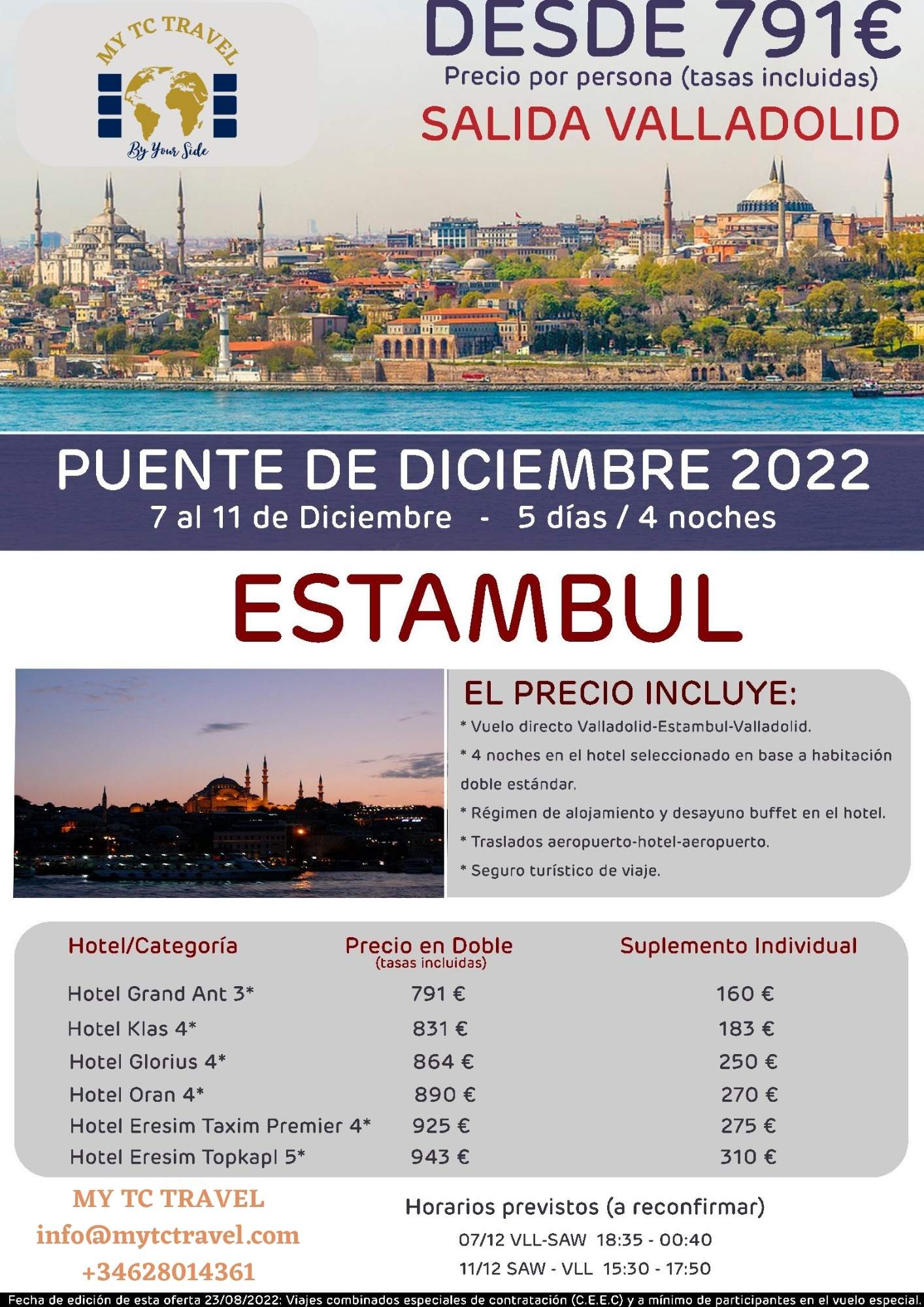 MY TC TRAVEL
By Your Side

DESDE 791€
Precio por persona (tasas incluidas)
SALIDA VALLADOLID

PUENTE DE DICIEMBRE 2022
7 al 11 de Diciembre - 5 días / 4 noches

ESTAMBUL

EL PRECIO INCLUYE:
* Vuelo directo Valladolid-Estambul-Valladolid.
* 4 noches en el hotel seleccionado en base a habitación doble estándar.
* Régimen de alojamiento y desayuno buffet en el hotel.
* Traslados aeropuerto-hotel-aeropuerto.
* Seguro turístico de viaje.

| Hotel/Categoría | Precio en Doble (tasas incluidas) | Suplemento Individual |
|---|---|---|
| Hotel Grand Ant 3* | 791 € | 160 € |
| Hotel Klas 4* | 831 € | 183 € |
| Hotel Glorius 4* | 864 € | 250 € |
| Hotel Oran 4* | 890 € | 270 € |
| Hotel Eresim Taxim Premier 4* | 925 € | 275 € |
| Hotel Eresim Topkapl 5* | 943 € | 310 € |

MY TC TRAVEL
info@mytctravel.com
+34628014361

Horarios previstos (a reconfirmar)
07/12 VLL-SAW 18:35 - 00:40
11/12 SAW - VLL 15:30 - 17:50

Fecha de edición de esta oferta 23/08/2022: Viajes combinados especiales de contratación (C.E.E.C) y a mínimo de participantes en el vuelo especial.